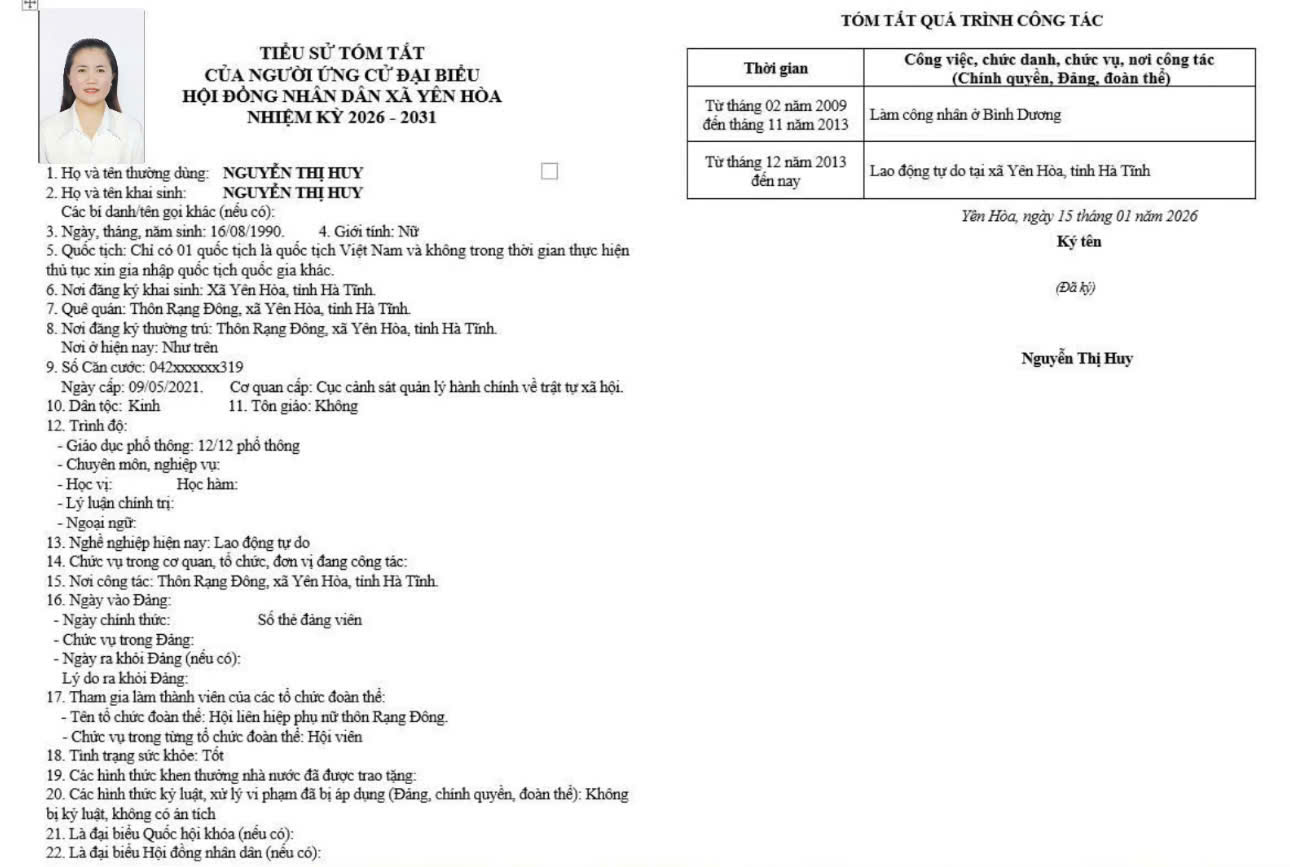 TIỂU SỬ TÓM TẮT
CỦA NGƯỜI ỨNG CỬ ĐẠI BIỂU
HỘI ĐỒNG NHÂN DÂN XÃ YÊN HÒA
NHIỆM KỲ 2026 - 2031

1. Họ và tên thường dùng: NGUYỄN THỊ HUY
2. Họ và tên khai sinh: NGUYỄN THỊ HUY
Các bí danh/tên gọi khác (nếu có):
3. Ngày, tháng, năm sinh: 16/08/1990. 4. Giới tính: Nữ
5. Quốc tịch: Chỉ có 01 quốc tịch là quốc tịch Việt Nam và không trong thời gian thực hiện thủ tục xin gia nhập quốc tịch quốc gia khác.
6. Nơi đăng ký khai sinh: Xã Yên Hòa, tỉnh Hà Tĩnh.
7. Quê quán: Thôn Rạng Đông, xã Yên Hòa, tỉnh Hà Tĩnh.
8. Nơi đăng ký thường trú: Thôn Rạng Đông, xã Yên Hòa, tỉnh Hà Tĩnh.
Nơi ở hiện nay: Như trên
9. Số Căn cước: 042xxxxxx319
Ngày cấp: 09/05/2021. Cơ quan cấp: Cục cảnh sát quản lý hành chính về trật tự xã hội.
10. Dân tộc: Kinh 11. Tôn giáo: Không
12. Trình độ:
- Giáo dục phổ thông: 12/12 phổ thông
- Chuyên môn, nghiệp vụ:
- Học vị: Học hàm:
- Lý luận chính trị:
- Ngoại ngữ:
13. Nghề nghiệp hiện nay: Lao động tự do
14. Chức vụ trong cơ quan, tổ chức, đơn vị đang công tác:
15. Nơi công tác: Thôn Rạng Đông, xã Yên Hòa, tỉnh Hà Tĩnh.
16. Ngày vào Đảng:
- Ngày chính thức: Số thẻ đảng viên
- Chức vụ trong Đảng:
- Ngày ra khỏi Đảng (nếu có):
Lý do ra khỏi Đảng:
17. Tham gia làm thành viên của các tổ chức đoàn thể:
- Tên tổ chức đoàn thể: Hội liên hiệp phụ nữ thôn Rạng Đông.
- Chức vụ trong từng tổ chức đoàn thể: Hội viên
18. Tình trạng sức khỏe: Tốt
19. Các hình thức khen thưởng nhà nước đã được trao tặng:
20. Các hình thức kỷ luật, xử lý vi phạm đã bị áp dụng (Đảng, chính quyền, đoàn thể): Không bị kỷ luật, không có án tích
21. Là đại biểu Quốc hội khóa (nếu có):
22. Là đại biểu Hội đồng nhân dân (nếu có):

TÓM TẮT QUÁ TRÌNH CÔNG TÁC

| Thời gian | Công việc, chức danh, chức vụ, nơi công tác (Chính quyền, Đảng, đoàn thể) |
|---|---|
| Từ tháng 02 năm 2009 đến tháng 11 năm 2013 | Làm công nhân ở Bình Dương |
| Từ tháng 12 năm 2013 đến nay | Lao động tự do tại xã Yên Hòa, tỉnh Hà Tĩnh |

Yên Hòa, ngày 15 tháng 01 năm 2026
Ký tên

(Đã ký)

Nguyễn Thị Huy